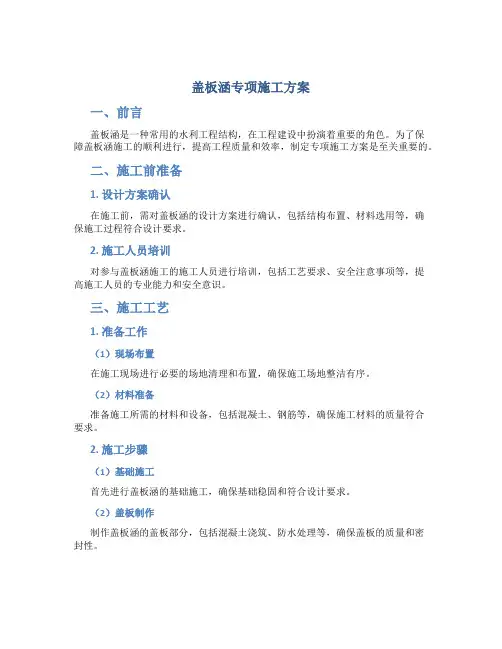 盖板涵专项施工方案

一、前言

盖板涵是一种常用的水利工程结构，在工程建设中扮演着重要的角色。为了保障盖板涵施工的顺利进行，提高工程质量和效率，制定专项施工方案是至关重要的。

二、施工前准备

1. 设计方案确认

在施工前，需对盖板涵的设计方案进行确认，包括结构布置、材料选用等，确保施工过程符合设计要求。

2. 施工人员培训

对参与盖板涵施工的施工人员进行培训，包括工艺要求、安全注意事项等，提高施工人员的专业能力和安全意识。

三、施工工艺

1. 准备工作

（1）现场布置

在施工现场进行必要的场地清理和布置，确保施工场地整洁有序。

（2）材料准备

准备施工所需的材料和设备，包括混凝土、钢筋等，确保施工材料的质量符合要求。

2. 施工步骤

（1）基础施工

首先进行盖板涵的基础施工，确保基础稳固和符合设计要求。

（2）盖板制作

制作盖板涵的盖板部分，包括混凝土浇筑、防水处理等，确保盖板的质量和密封性。